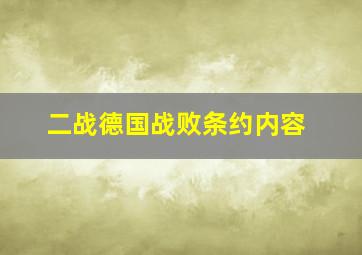 二战德国战败条约内容